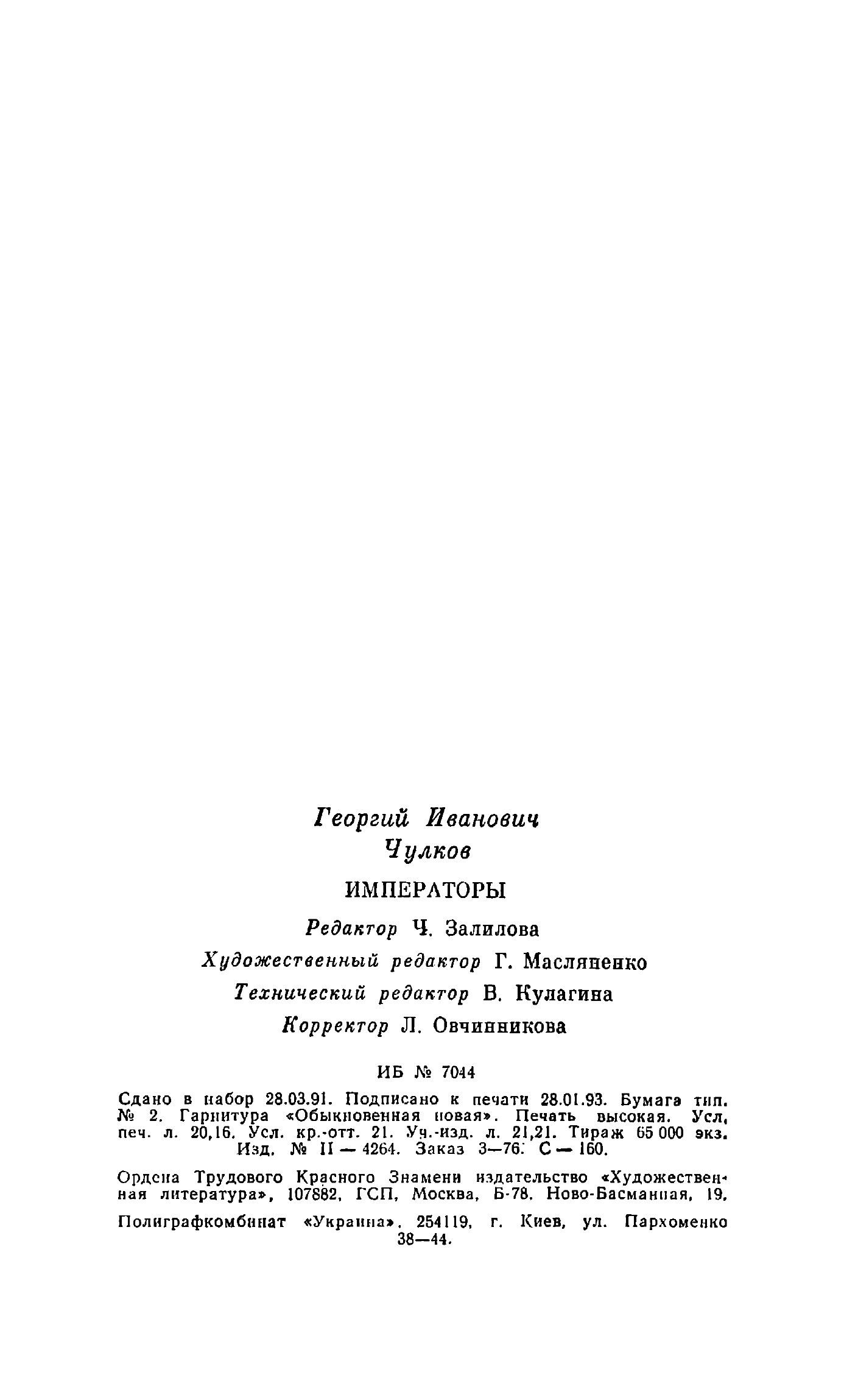 Георгий Иванович
Чулков

ИМПЕРАТОРЫ

Редактор Ч. Залилова
Художественный редактор Г. Масляненко
Технический редактор В. Кулагина
Корректор Л. Овчинникова

ИБ № 7044

Сдано в набор 28.03.91. Подписано к печати 28.01.93. Бумага тип. № 2. Гарнитура «Обыкновенная новая». Печать высокая. Усл. печ. л. 20,16. Усл. кр.-отт. 21. Уч.-изд. л. 21,21. Тираж 65 000 экз. Изд. № II — 4264. Заказ 3—76. С — 160.

Ордена Трудового Красного Знамени издательство «Художественная литература», 107882, ГСП, Москва, Б-78, Ново-Басманная, 19.

Полиграфкомбинат «Украина», 254119, г. Киев, ул. Пархоменко 38—44.